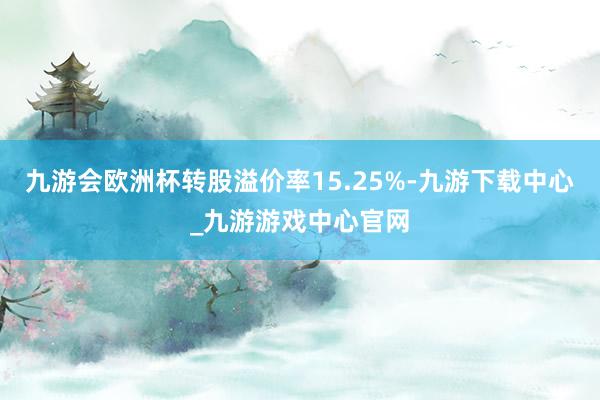 九游会欧洲杯转股溢价率15.25%-九游下载中心_九游游戏中心官网